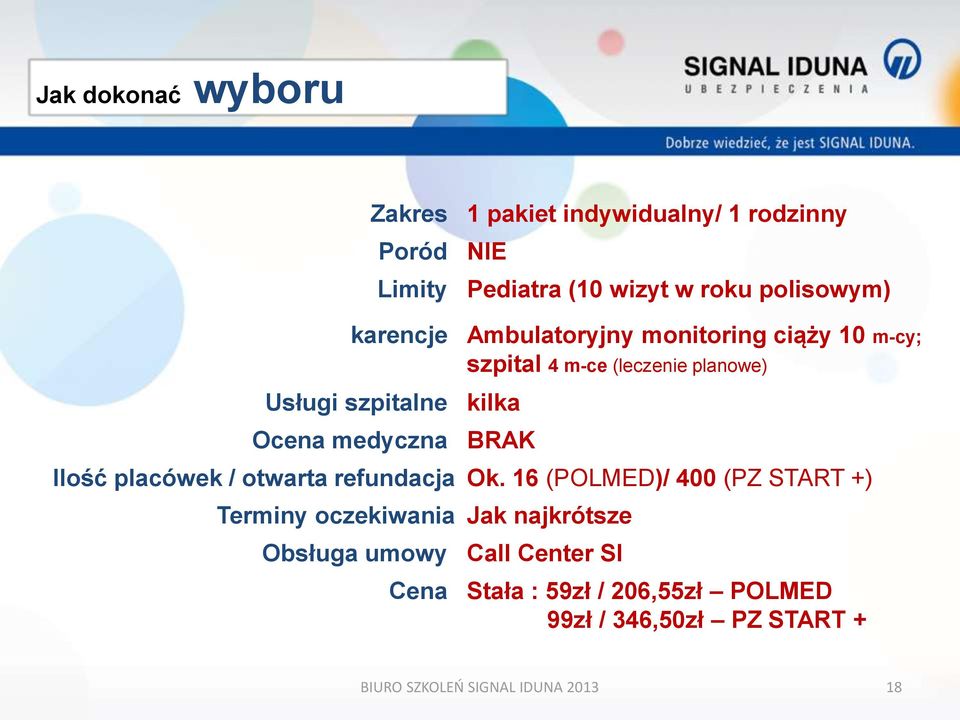 Jak dokonać wyboru

SIGNAL IDUNA
UBEZPIECZENIA

Dobrze wiedzieć, że jest SIGNAL IDUNA.

| | |
|---|---|
| Zakres | 1 pakiet indywidualny/ 1 rodzinny |
| Poród | NIE |
| Limity | Pediatra (10 wizyt w roku polisowym) |
| karencje | Ambulatoryjny monitoring ciąży 10 m-cy; szpital 4 m-ce (leczenie planowe) |
| Usługi szpitalne | kilka |
| Ocena medyczna | BRAK |
| Ilość placówek / otwarta refundacja | Ok. 16 (POLMED)/ 400 (PZ START +) |
| Terminy oczekiwania | Jak najkrótsze |
| Obsługa umowy | Call Center SI |
| Cena | Stała : 59zł / 206,55zł – POLMED 99zł / 346,50zł – PZ START + |

BIURO SZKOLEŃ SIGNAL IDUNA 2013

18